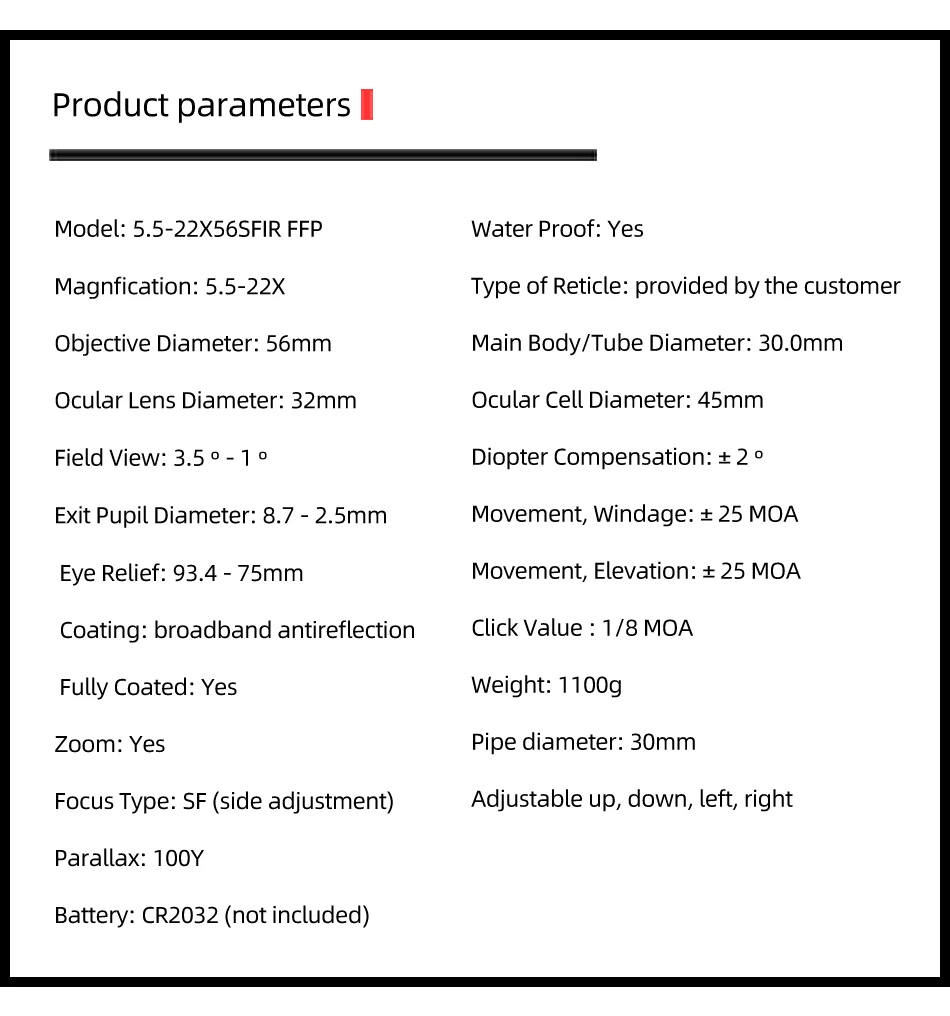 Product parameters

Model: 5.5-22X56SFIR FFP

Magnfication: 5.5-22X

Objective Diameter: 56mm

Ocular Lens Diameter: 32mm

Field View: 3.5 º - 1 º

Exit Pupil Diameter: 8.7 - 2.5mm

Eye Relief: 93.4 - 75mm

Coating: broadband antireflection

Fully Coated: Yes

Zoom: Yes

Focus Type: SF (side adjustment)

Parallax: 100Y

Battery: CR2032 (not included)

Water Proof: Yes

Type of Reticle: provided by the customer

Main Body/Tube Diameter: 30.0mm

Ocular Cell Diameter: 45mm

Diopter Compensation: ± 2 º

Movement, Windage: ± 25 MOA

Movement, Elevation: ± 25 MOA

Click Value : 1/8 MOA

Weight: 1100g

Pipe diameter: 30mm

Adjustable up, down, left, right